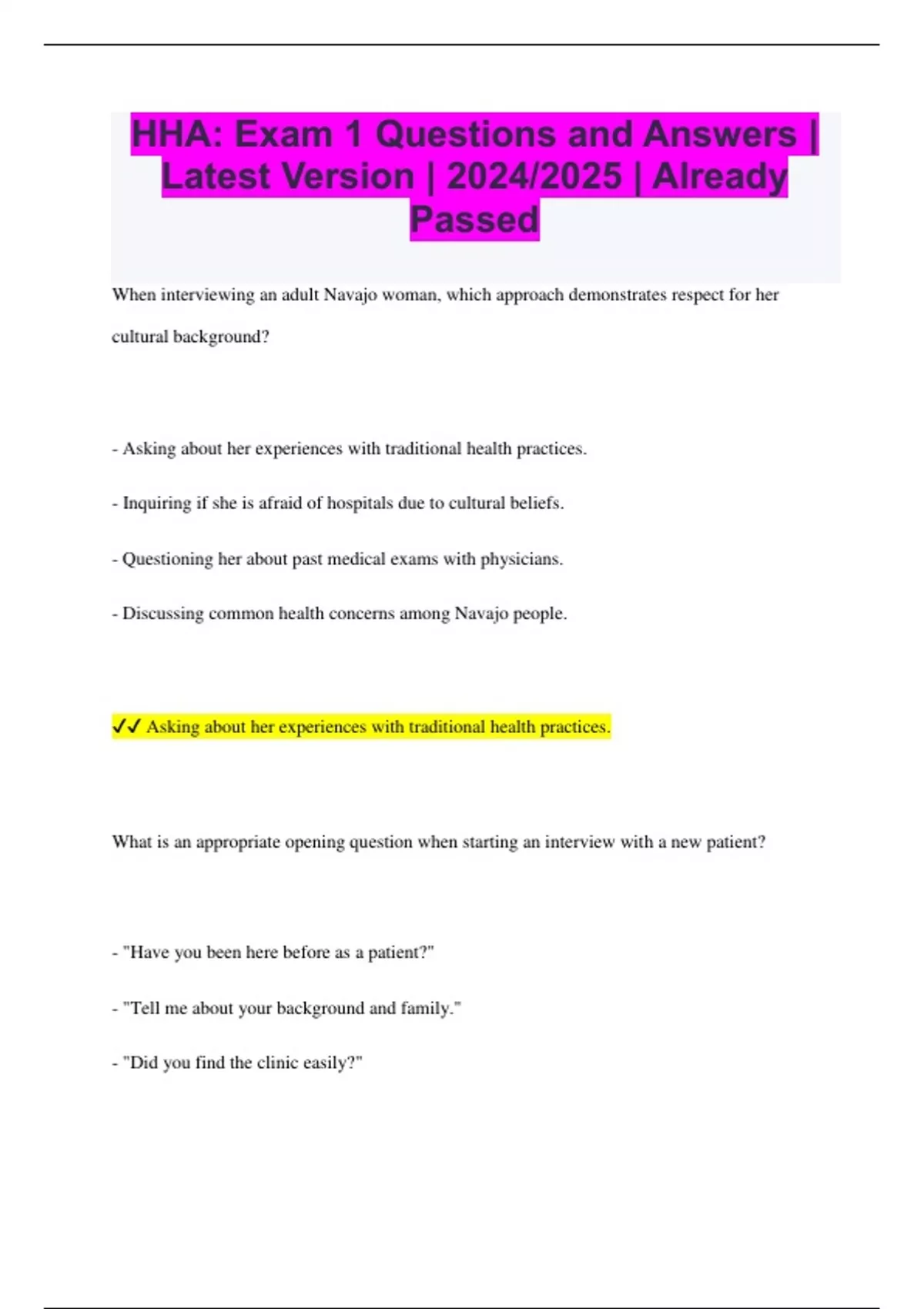 HHA: Exam 1 Questions and Answers | Latest Version | 2024/2025 | Already Passed

When interviewing an adult Navajo woman, which approach demonstrates respect for her cultural background?

- Asking about her experiences with traditional health practices.

- Inquiring if she is afraid of hospitals due to cultural beliefs.

- Questioning her about past medical exams with physicians.

- Discussing common health concerns among Navajo people.

✓✓ Asking about her experiences with traditional health practices.

What is an appropriate opening question when starting an interview with a new patient?

- "Have you been here before as a patient?"

- "Tell me about your background and family."

- "Did you find the clinic easily?"